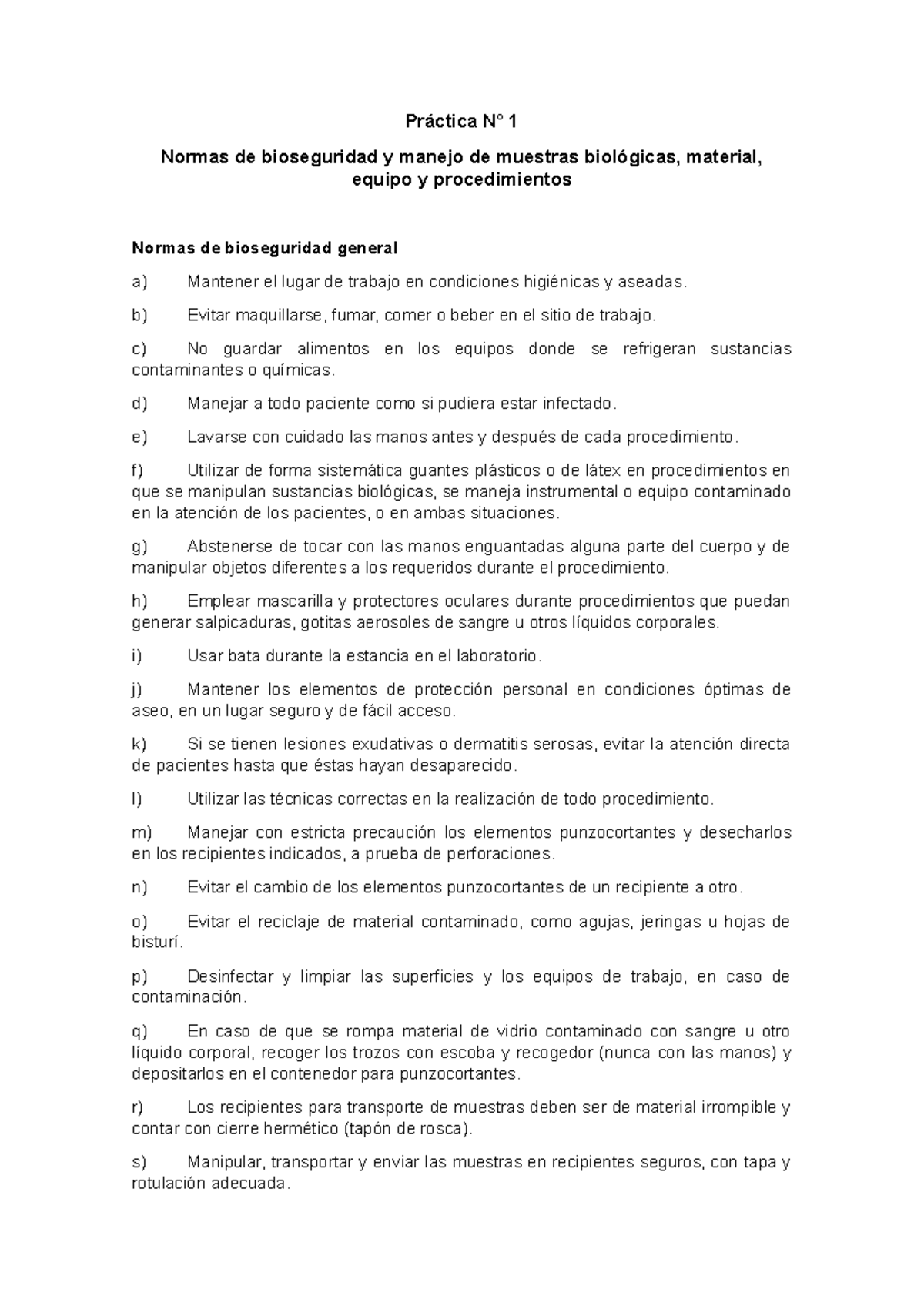 Práctica N° 1

Normas de bioseguridad y manejo de muestras biológicas, material, equipo y procedimientos

Normas de bioseguridad general

a) Mantener el lugar de trabajo en condiciones higiénicas y aseadas.

b) Evitar maquillarse, fumar, comer o beber en el sitio de trabajo.

c) No guardar alimentos en los equipos donde se refrigeran sustancias contaminantes o químicas.

d) Manejar a todo paciente como si pudiera estar infectado.

e) Lavarse con cuidado las manos antes y después de cada procedimiento.

f) Utilizar de forma sistemática guantes plásticos o de látex en procedimientos en que se manipulan sustancias biológicas, se maneja instrumental o equipo contaminado en la atención de los pacientes, o en ambas situaciones.

g) Abstenerse de tocar con las manos enguantadas alguna parte del cuerpo y de manipular objetos diferentes a los requeridos durante el procedimiento.

h) Emplear mascarilla y protectores oculares durante procedimientos que puedan generar salpicaduras, gotitas aerosoles de sangre u otros líquidos corporales.

i) Usar bata durante la estancia en el laboratorio.

j) Mantener los elementos de protección personal en condiciones óptimas de aseo, en un lugar seguro y de fácil acceso.

k) Si se tienen lesiones exudativas o dermatitis serosas, evitar la atención directa de pacientes hasta que éstas hayan desaparecido.

l) Utilizar las técnicas correctas en la realización de todo procedimiento.

m) Manejar con estricta precaución los elementos punzocortantes y desecharlos en los recipientes indicados, a prueba de perforaciones.

n) Evitar el cambio de los elementos punzocortantes de un recipiente a otro.

o) Evitar el reciclaje de material contaminado, como agujas, jeringas u hojas de bisturí.

p) Desinfectar y limpiar las superficies y los equipos de trabajo, en caso de contaminación.

q) En caso de que se rompa material de vidrio contaminado con sangre u otro líquido corporal, recoger los trozos con escoba y recogedor (nunca con las manos) y depositarlos en el contenedor para punzocortantes.

r) Los recipientes para transporte de muestras deben ser de material irrompible y contar con cierre hermético (tapón de rosca).

s) Manipular, transportar y enviar las muestras en recipientes seguros, con tapa y rotulación adecuada.